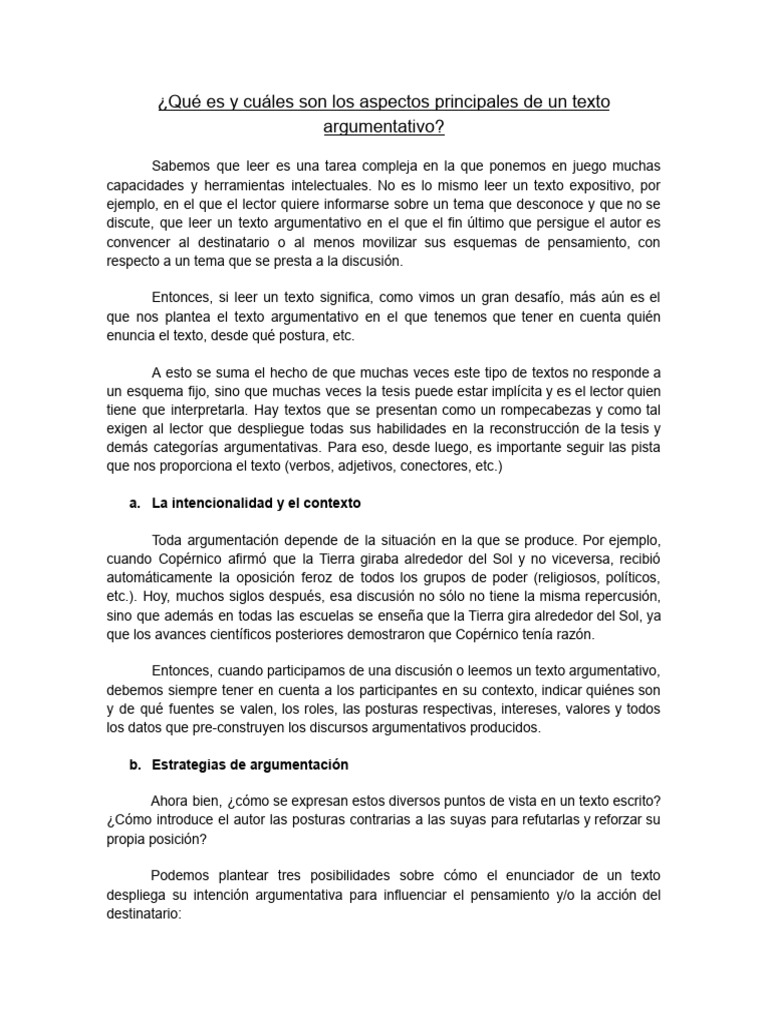 ¿Qué es y cuáles son los aspectos principales de un texto argumentativo?

Sabemos que leer es una tarea compleja en la que ponemos en juego muchas capacidades y herramientas intelectuales. No es lo mismo leer un texto expositivo, por ejemplo, en el que el lector quiere informarse sobre un tema que desconoce y que no se discute, que leer un texto argumentativo en el que el fin último que persigue el autor es convencer al destinatario o al menos movilizar sus esquemas de pensamiento, con respecto a un tema que se presta a la discusión.

Entonces, si leer un texto significa, como vimos un gran desafío, más aún es el que nos plantea el texto argumentativo en el que tenemos que tener en cuenta quién enuncia el texto, desde qué postura, etc.

A esto se suma el hecho de que muchas veces este tipo de textos no responde a un esquema fijo, sino que muchas veces la tesis puede estar implícita y es el lector quien tiene que interpretarla. Hay textos que se presentan como un rompecabezas y como tal exigen al lector que despliegue todas sus habilidades en la reconstrucción de la tesis y demás categorías argumentativas. Para eso, desde luego, es importante seguir las pista que nos proporciona el texto (verbos, adjetivos, conectores, etc.)

a. La intencionalidad y el contexto

Toda argumentación depende de la situación en la que se produce. Por ejemplo, cuando Copérnico afirmó que la Tierra giraba alrededor del Sol y no viceversa, recibió automáticamente la oposición feroz de todos los grupos de poder (religiosos, políticos, etc.). Hoy, muchos siglos después, esa discusión no sólo no tiene la misma repercusión, sino que además en todas las escuelas se enseña que la Tierra gira alrededor del Sol, ya que los avances científicos posteriores demostraron que Copérnico tenía razón.

Entonces, cuando participamos de una discusión o leemos un texto argumentativo, debemos siempre tener en cuenta a los participantes en su contexto, indicar quiénes son y de qué fuentes se valen, los roles, las posturas respectivas, intereses, valores y todos los datos que pre-construyen los discursos argumentativos producidos.

b. Estrategias de argumentación

Ahora bien, ¿cómo se expresan estos diversos puntos de vista en un texto escrito? ¿Cómo introduce el autor las posturas contrarias a las suyas para refutarlas y reforzar su propia posición?

Podemos plantear tres posibilidades sobre cómo el enunciador de un texto despliega su intención argumentativa para influenciar el pensamiento y/o la acción del destinatario: